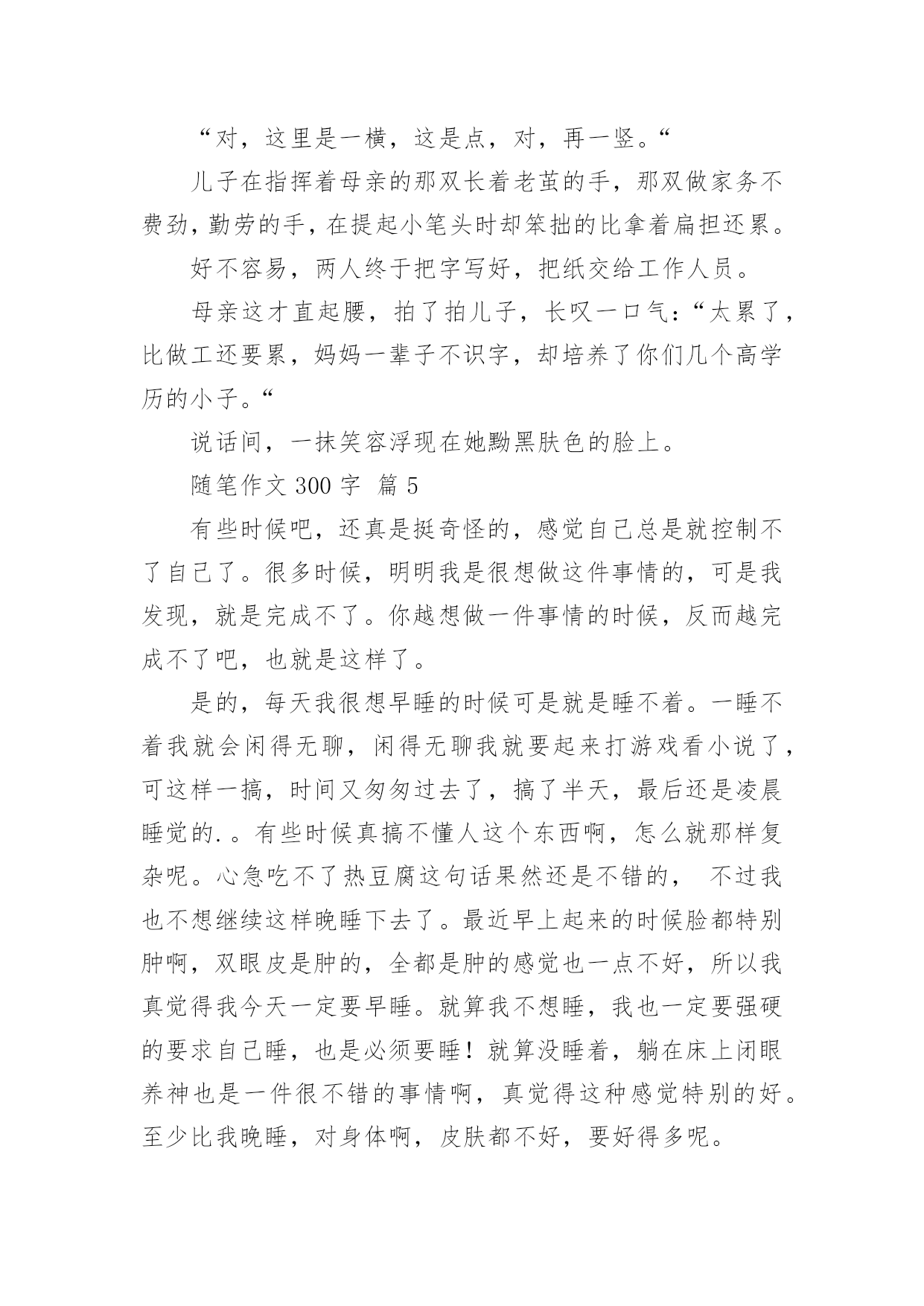 “对，这里是一横，这是点，对，再一竖。“

儿子在指挥着母亲的那双长着老茧的手，那双做家务不费劲，勤劳的手，在提起小笔头时却笨拙的比拿着扁担还累。

好不容易，两人终于把字写好，把纸交给工作人员。

母亲这才直起腰，拍了拍儿子，长叹一口气：“太累了，比做工还要累，妈妈一辈子不识字，却培养了你们几个高学历的小子。“

说话间，一抹笑容浮现在她黝黑肤色的脸上。

随笔作文 300 字  篇 5

有些时候吧，还真是挺奇怪的，感觉自己总是就控制不了自己了。很多时候，明明我是很想做这件事情的，可是我发现，就是完成不了。你越想做一件事情的时候，反而越完成不了吧，也就是这样了。

是的，每天我很想早睡的时候可是就是睡不着。一睡不着我就会闲得无聊，闲得无聊我就要起来打游戏看小说了，可这样一搞，时间又匆匆过去了，搞了半天，最后还是凌晨睡觉的.。有些时候真搞不懂人这个东西啊，怎么就那样复杂呢。心急吃不了热豆腐这句话果然还是不错的， 不过我也不想继续这样晚睡下去了。最近早上起来的时候脸都特别肿啊，双眼皮是肿的，全都是肿的感觉也一点不好，所以我真觉得我今天一定要早睡。就算我不想睡，我也一定要强硬的要求自己睡，也是必须要睡！就算没睡着，躺在床上闭眼养神也是一件很不错的事情啊，真觉得这种感觉特别的好。至少比我晚睡，对身体啊，皮肤都不好，要好得多呢。